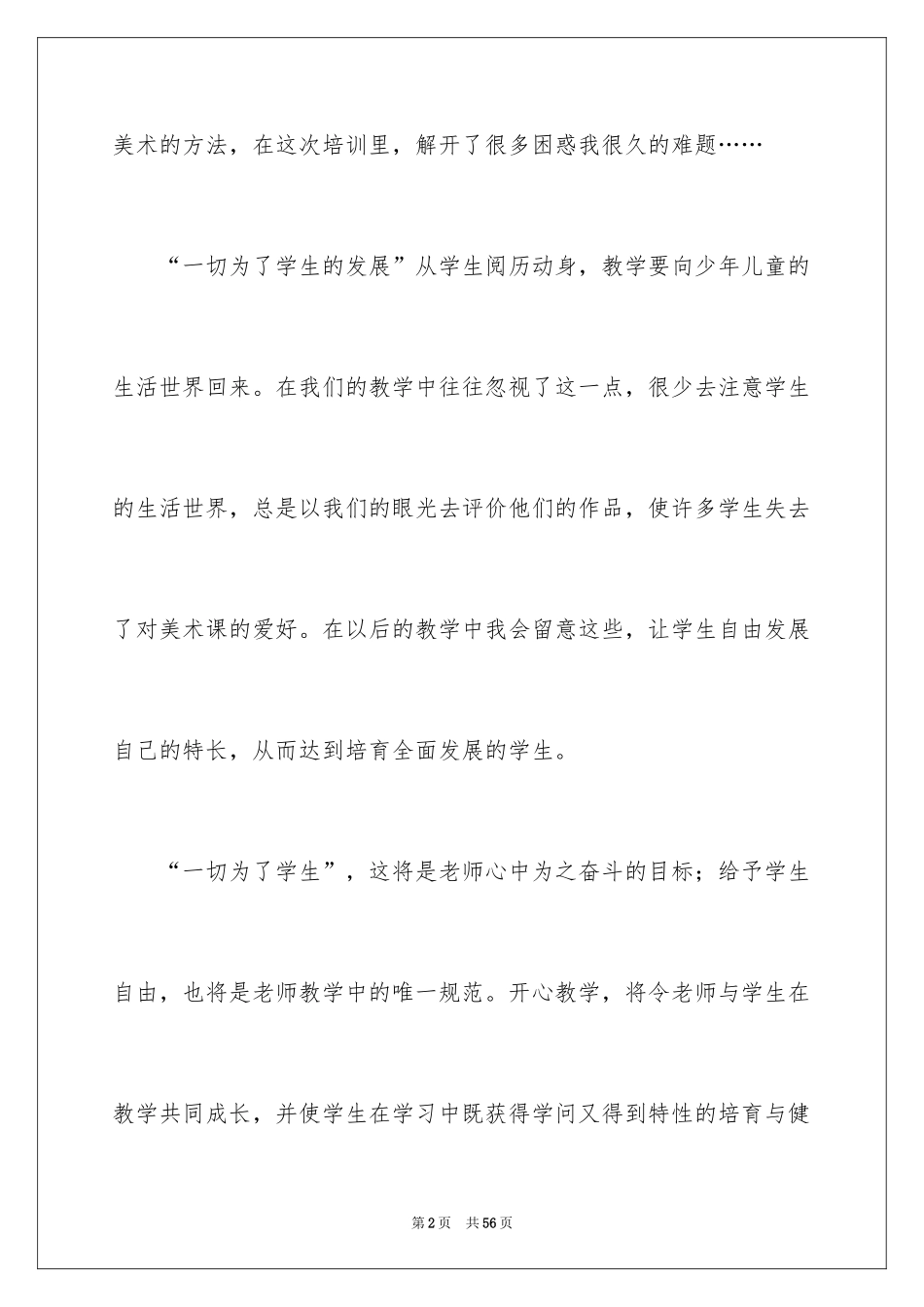 美术的方法，在这次培训里，解开了很多困惑我很久的难题……

“一切为了学生的发展”从学生阅历动身，教学要向少年儿童的生活世界回来。在我们的教学中往往忽视了这一点，很少去注意学生的生活世界，总是以我们的眼光去评价他们的作品，使许多学生失去了对美术课的爱好。在以后的教学中我会留意这些，让学生自由发展自己的特长，从而达到培育全面发展的学生。

“一切为了学生”，这将是老师心中为之奋斗的目标；给予学生自由，也将是老师教学中的唯一规范。开心教学，将令老师与学生在教学共同成长，并使学生在学习中既获得学问又得到特性的培育与健

第2页 共56页